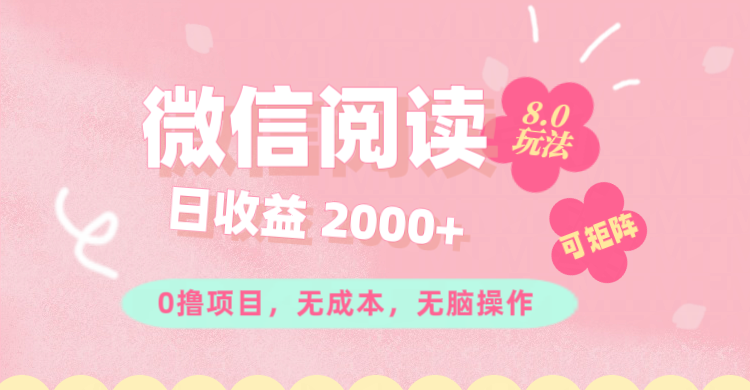 微信阅读

8.0
玩法

日收益 2000+

可矩阵

0撸项目，无成本，无脑操作